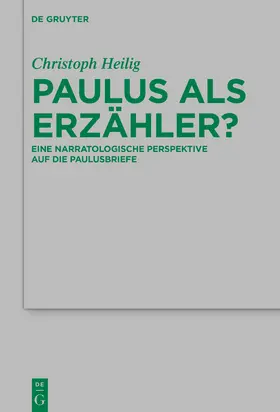 DE GRUYTER

Christoph Heilig

PAULUS ALS ERZÄHLER?

EINE NARRATOLOGISCHE PERSPEKTIVE AUF DIE PAULUSBRIEFE

DE
G